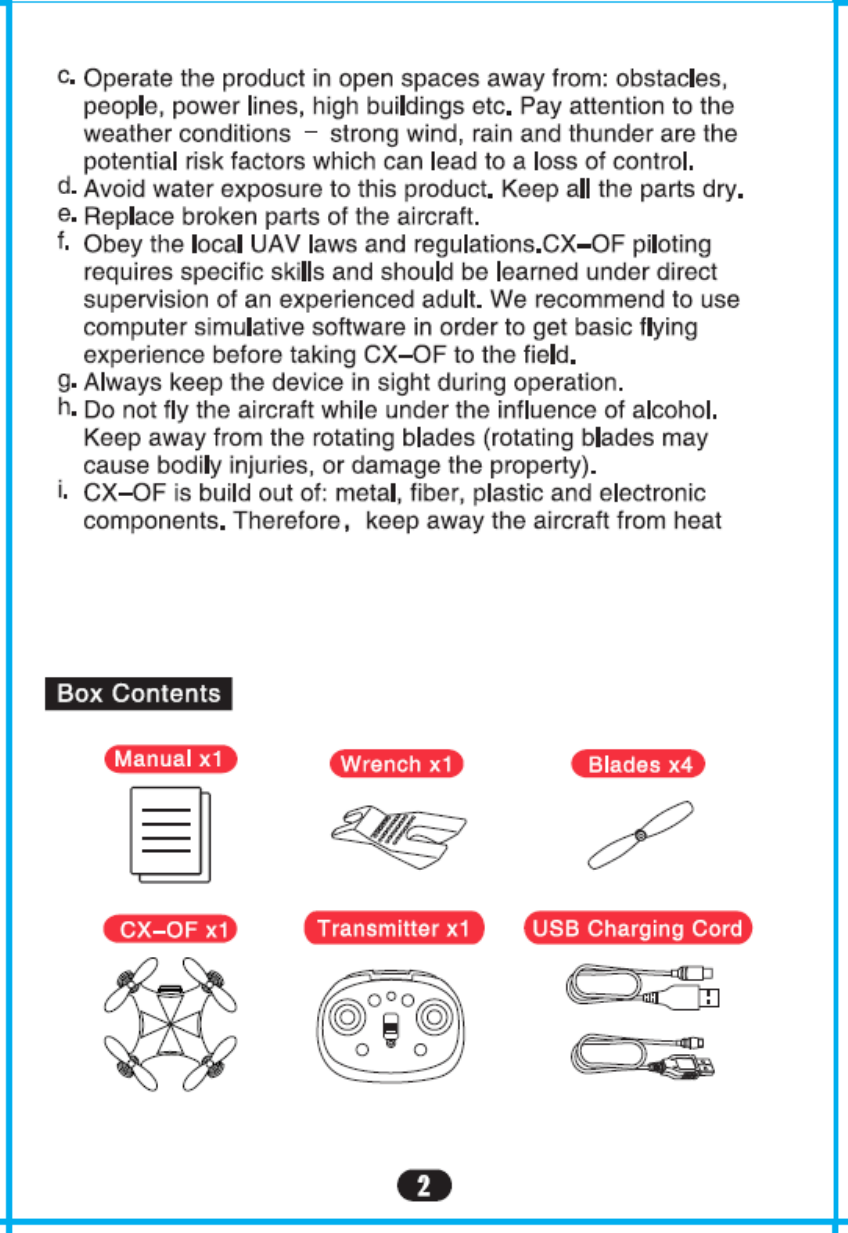 c. Operate the product in open spaces away from: obstacles, people, power lines, high buildings etc. Pay attention to the weather conditions – strong wind, rain and thunder are the potential risk factors which can lead to a loss of control.
d. Avoid water exposure to this product. Keep all the parts dry.
e. Replace broken parts of the aircraft.
f. Obey the local UAV laws and regulations.CX–OF piloting requires specific skills and should be learned under direct supervision of an experienced adult. We recommend to use computer simulative software in order to get basic flying experience before taking CX–OF to the field.
g. Always keep the device in sight during operation.
h. Do not fly the aircraft while under the influence of alcohol. Keep away from the rotating blades (rotating blades may cause bodily injuries, or damage the property).
i. CX–OF is build out of: metal, fiber, plastic and electronic components. Therefore, keep away the aircraft from heat

Box Contents

Manual x1

Wrench x1

Blades x4

CX–OF x1

Transmitter x1

USB Charging Cord

2